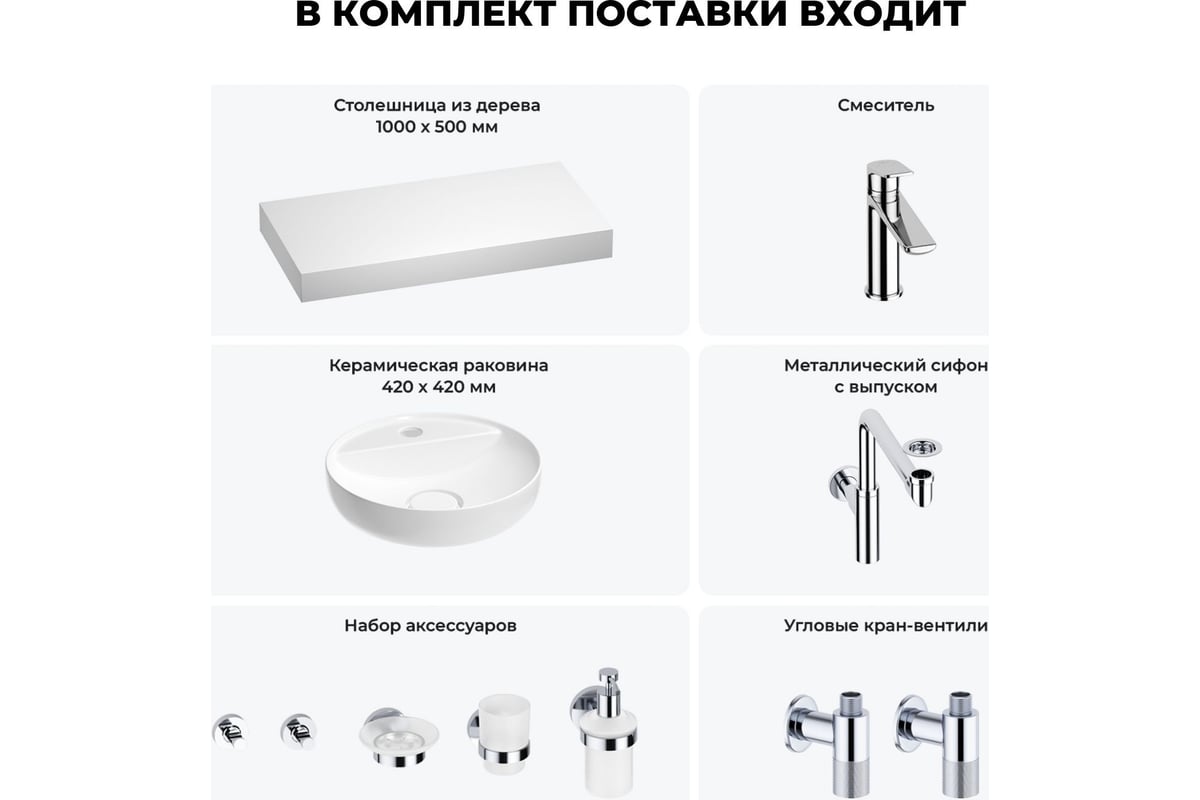 В КОМПЛЕКТ ПОСТАВКИ ВХОДИТ

Столешница из дерева
1000 х 500 мм

Смеситель

Керамическая раковина
420 х 420 мм

Металлический сифон
с выпуском

Набор аксессуаров

Угловые кран-вентили